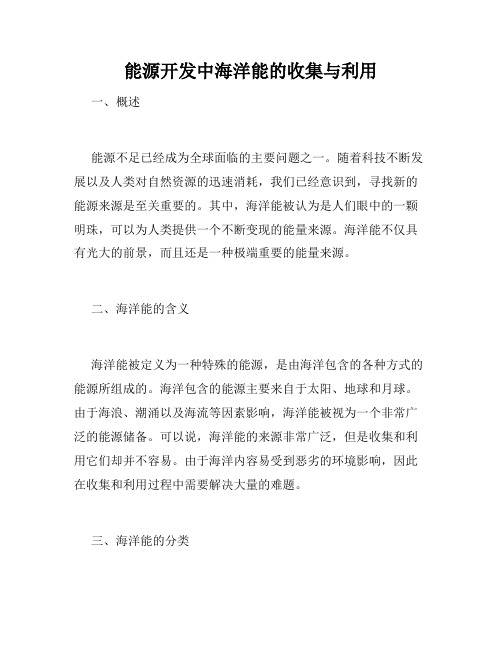 能源开发中海洋能的收集与利用

一、概述

能源不足已经成为全球面临的主要问题之一。随着科技不断发展以及人类对自然资源的迅速消耗，我们已经意识到，寻找新的能源来源是至关重要的。其中，海洋能被认为是人们眼中的一颗明珠，可以为人类提供一个不断变现的能量来源。海洋能不仅具有光大的前景，而且还是一种极端重要的能量来源。

二、海洋能的含义

海洋能被定义为一种特殊的能源，是由海洋包含的各种方式的能源所组成的。海洋包含的能源主要来自于太阳、地球和月球。由于海浪、潮涌以及海流等因素影响，海洋能被视为一个非常广泛的能源储备。可以说，海洋能的来源非常广泛，但是收集和利用它们却并不容易。由于海洋内容易受到恶劣的环境影响，因此在收集和利用过程中需要解决大量的难题。

三、海洋能的分类